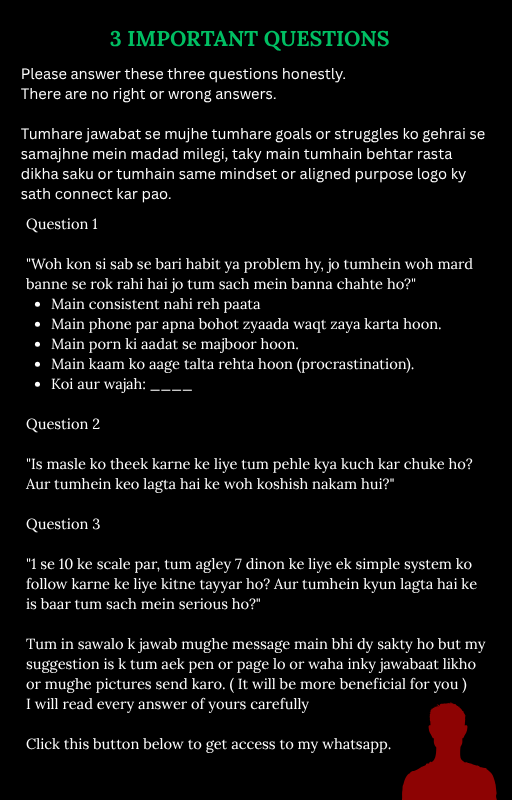 3 IMPORTANT QUESTIONS

Please answer these three questions honestly.
There are no right or wrong answers.

Tumhare jawabat se mujhe tumhare goals or struggles ko gehrai se samajhne mein madad milegi, taky main tumhain behtar rasta dikha saku or tumhain same mindset or aligned purpose logo ky sath connect kar pao.

Question 1

"Woh kon si sab se bari habit ya problem hy, jo tumhein woh mard banne se rok rahi hai jo tum sach mein banna chahte ho?"
• Main consistent nahi reh paata
• Main phone par apna bohot zyaada waqt zaya karta hoon.
• Main porn ki aadat se majboor hoon.
• Main kaam ko aage talta rehta hoon (procrastination).
• Koi aur wajah: ____

Question 2

"Is masle ko theek karne ke liye tum pehle kya kuch kar chuke ho? Aur tumhein keo lagta hai ke woh koshish nakam hui?"

Question 3

"1 se 10 ke scale par, tum agley 7 dinon ke liye ek simple system ko follow karne ke liye kitne tayyar ho? Aur tumhein kyun lagta hai ke is baar tum sach mein serious ho?"

Tum in sawalo k jawab mughe message main bhi dy sakty ho but my suggestion is k tum aek pen or page lo or waha inky jawabaat likho or mughe pictures send karo. ( It will be more beneficial for you )
I will read every answer of yours carefully

Click this button below to get access to my whatsapp.